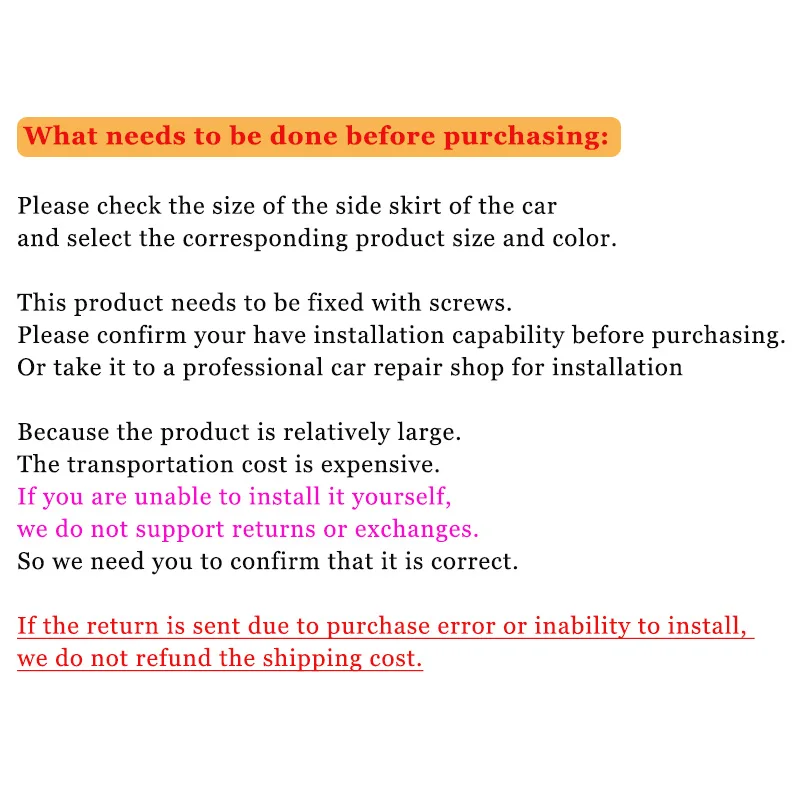 What needs to be done before purchasing:

Please check the size of the side skirt of the car and select the corresponding product size and color.

This product needs to be fixed with screws.
Please confirm your have installation capability before purchasing.
Or take it to a professional car repair shop for installation

Because the product is relatively large.
The transportation cost is expensive.
If you are unable to install it yourself,
we do not support returns or exchanges.
So we need you to confirm that it is correct.

If the return is sent due to purchase error or inability to install,
we do not refund the shipping cost.